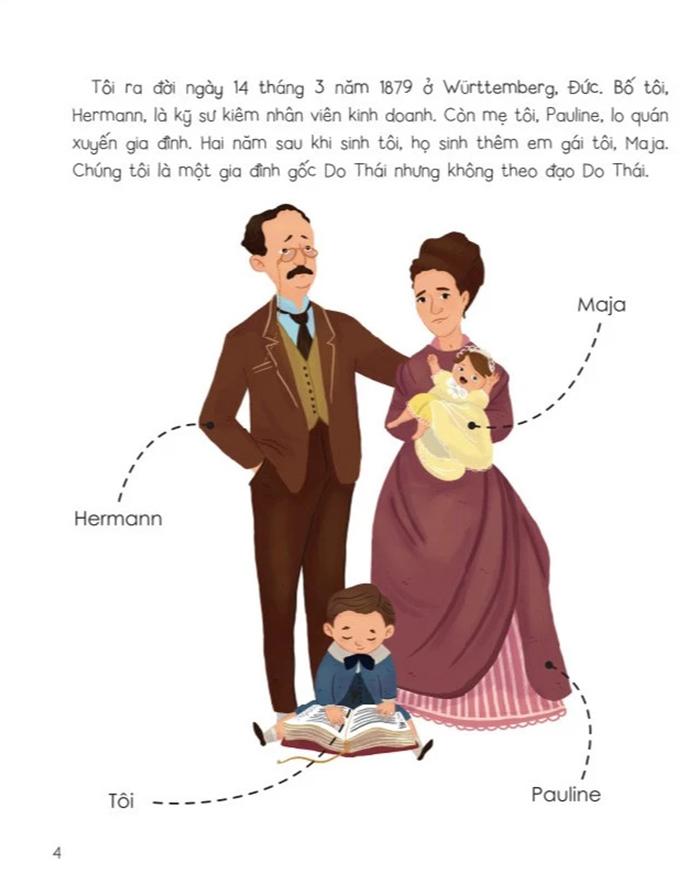 Tôi ra đời ngày 14 tháng 3 năm 1879 ở Württemberg, Đức. Bố tôi, Hermann, là kỹ sư kiêm nhân viên kinh doanh. Còn mẹ tôi, Pauline, lo quán xuyến gia đình. Hai năm sau khi sinh tôi, họ sinh thêm em gái tôi, Maja. Chúng tôi là một gia đình gốc Do Thái nhưng không theo đạo Do Thái.

Maja

Hermann

Tôi

Pauline

4